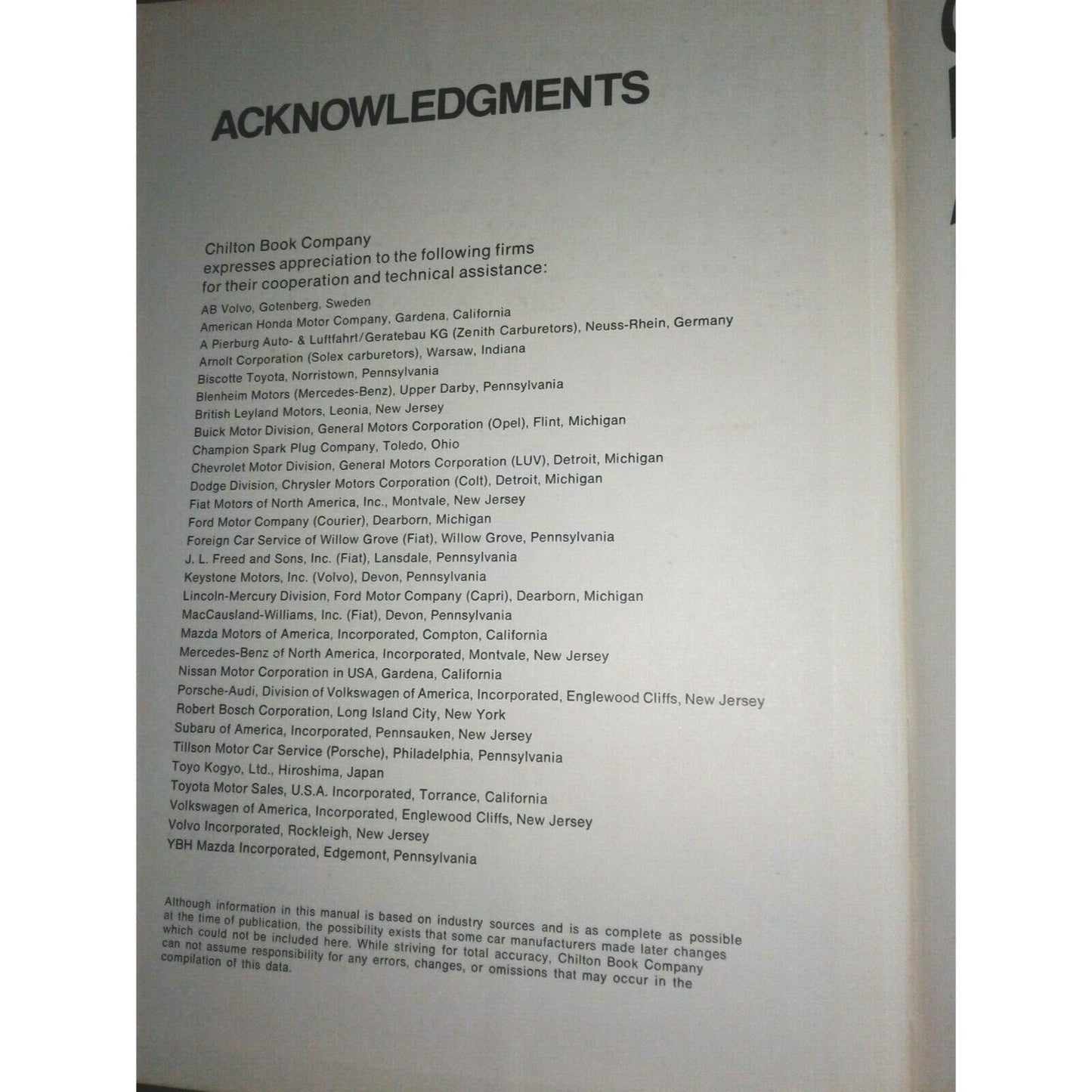 ACKNOWLEDGMENTS

Chilton Book Company expresses appreciation to the following firms for their cooperation and technical assistance:

AB Volvo, Gotenberg, Sweden
American Honda Motor Company, Gardena, California
A Pierburg Auto- & Luftfahrt/Geratebau KG (Zenith Carburetors), Neuss-Rhein, Germany
Arnolt Corporation (Solex carburetors), Warsaw, Indiana
Biscotte Toyota, Norristown, Pennsylvania
Blenheim Motors (Mercedes-Benz), Upper Darby, Pennsylvania
British Leyland Motors, Leonia, New Jersey
Buick Motor Division, General Motors Corporation (Opel), Flint, Michigan
Champion Spark Plug Company, Toledo, Ohio
Chevrolet Motor Division, General Motors Corporation (LUV), Detroit, Michigan
Dodge Division, Chrysler Motors Corporation (Colt), Detroit, Michigan
Fiat Motors of North America, Inc., Montvale, New Jersey
Ford Motor Company (Courier), Dearborn, Michigan
Foreign Car Service of Willow Grove (Fiat), Willow Grove, Pennsylvania
J. L. Freed and Sons, Inc. (Fiat), Lansdale, Pennsylvania
Keystone Motors, Inc. (Volvo), Devon, Pennsylvania
Lincoln-Mercury Division, Ford Motor Company (Capri), Dearborn, Michigan
MacCausland-Williams, Inc. (Fiat), Devon, Pennsylvania
Mazda Motors of America, Incorporated, Compton, California
Mercedes-Benz of North America, Incorporated, Montvale, New Jersey
Nissan Motor Corporation in USA, Gardena, California
Porsche-Audi, Division of Volkswagen of America, Incorporated, Englewood Cliffs, New Jersey
Robert Bosch Corporation, Long Island City, New York
Subaru of America, Incorporated, Pennsauken, New Jersey
Tillson Motor Car Service (Porsche), Philadelphia, Pennsylvania
Toyo Kogyo, Ltd., Hiroshima, Japan
Toyota Motor Sales, U.S.A. Incorporated, Torrance, California
Volkswagen of America, Incorporated, Englewood Cliffs, New Jersey
Volvo Incorporated, Rockleigh, New Jersey
YBH Mazda Incorporated, Edgemont, Pennsylvania

Although information in this manual is based on industry sources and is as complete as possible at the time of publication, the possibility exists that some car manufacturers made later changes which could not be included here. While striving for total accuracy, Chilton Book Company can not assume responsibility for any errors, changes, or omissions that may occur in the compilation of this data.